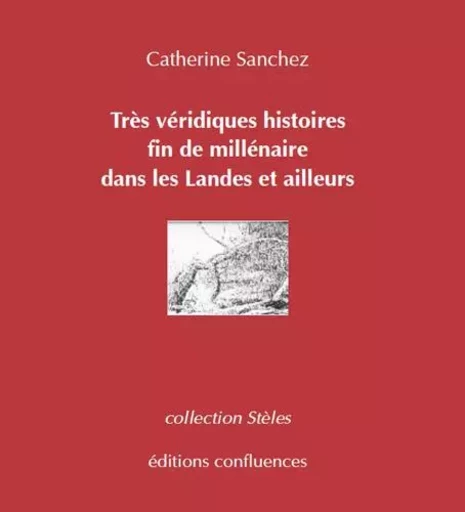 Catherine Sanchez

Très véridiques histoires
fin de millénaire
dans les Landes et ailleurs

collection Stèles

éditions confluences